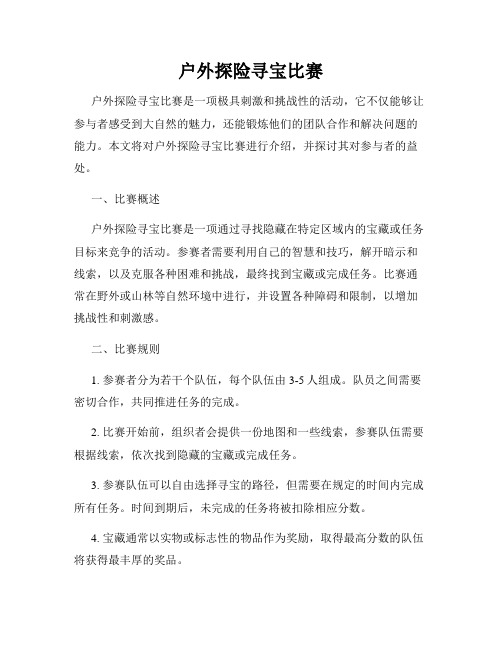 户外探险寻宝比赛

户外探险寻宝比赛是一项极具刺激和挑战性的活动，它不仅能够让参与者感受到大自然的魅力，还能锻炼他们的团队合作和解决问题的能力。本文将对户外探险寻宝比赛进行介绍，并探讨其对参与者的益处。

一、比赛概述

户外探险寻宝比赛是一项通过寻找隐藏在特定区域内的宝藏或任务目标来竞争的活动。参赛者需要利用自己的智慧和技巧，解开暗示和线索，以及克服各种困难和挑战，最终找到宝藏或完成任务。比赛通常在野外或山林等自然环境中进行，并设置各种障碍和限制，以增加挑战性和刺激感。

二、比赛规则

1. 参赛者分为若干个队伍，每个队伍由 3-5 人组成。队员之间需要密切合作，共同推进任务的完成。

2. 比赛开始前，组织者会提供一份地图和一些线索，参赛队伍需要根据线索，依次找到隐藏的宝藏或完成任务。

3. 参赛队伍可以自由选择寻宝的路径，但需要在规定的时间内完成所有任务。时间到期后，未完成的任务将被扣除相应分数。

4. 宝藏通常以实物或标志性的物品作为奖励，取得最高分数的队伍将获得最丰厚的奖品。